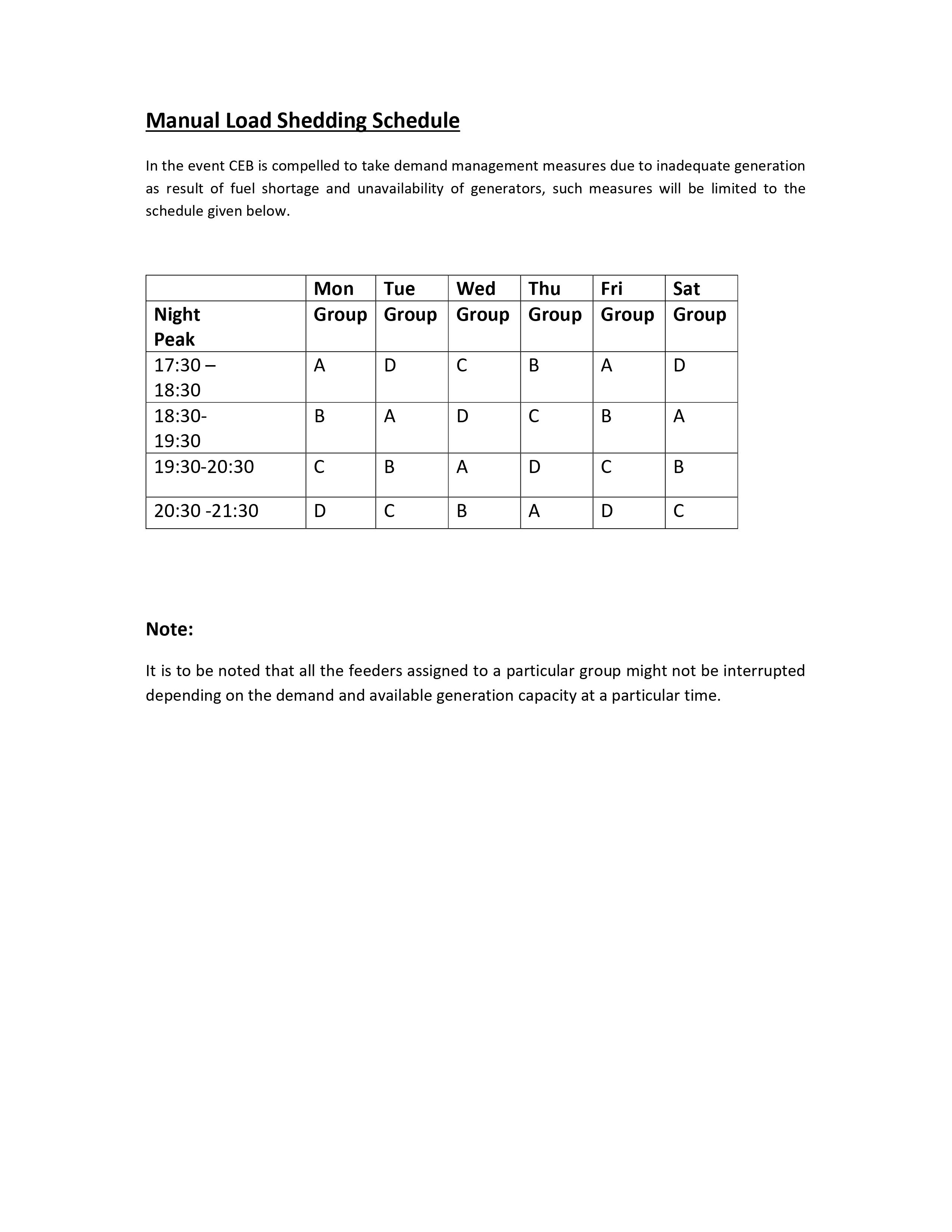 Manual Load Shedding Schedule

In the event CEB is compelled to take demand management measures due to inadequate generation as result of fuel shortage and unavailability of generators, such measures will be limited to the schedule given below.

| | Mon | Tue | Wed | Thu | Fri | Sat |
|---|---|---|---|---|---|---|
| Night Peak | Group | Group | Group | Group | Group | Group |
| 17:30 – 18:30 | A | D | C | B | A | D |
| 18:30- 19:30 | B | A | D | C | B | A |
| 19:30-20:30 | C | B | A | D | C | B |
| 20:30 -21:30 | D | C | B | A | D | C |

Note:

It is to be noted that all the feeders assigned to a particular group might not be interrupted depending on the demand and available generation capacity at a particular time.